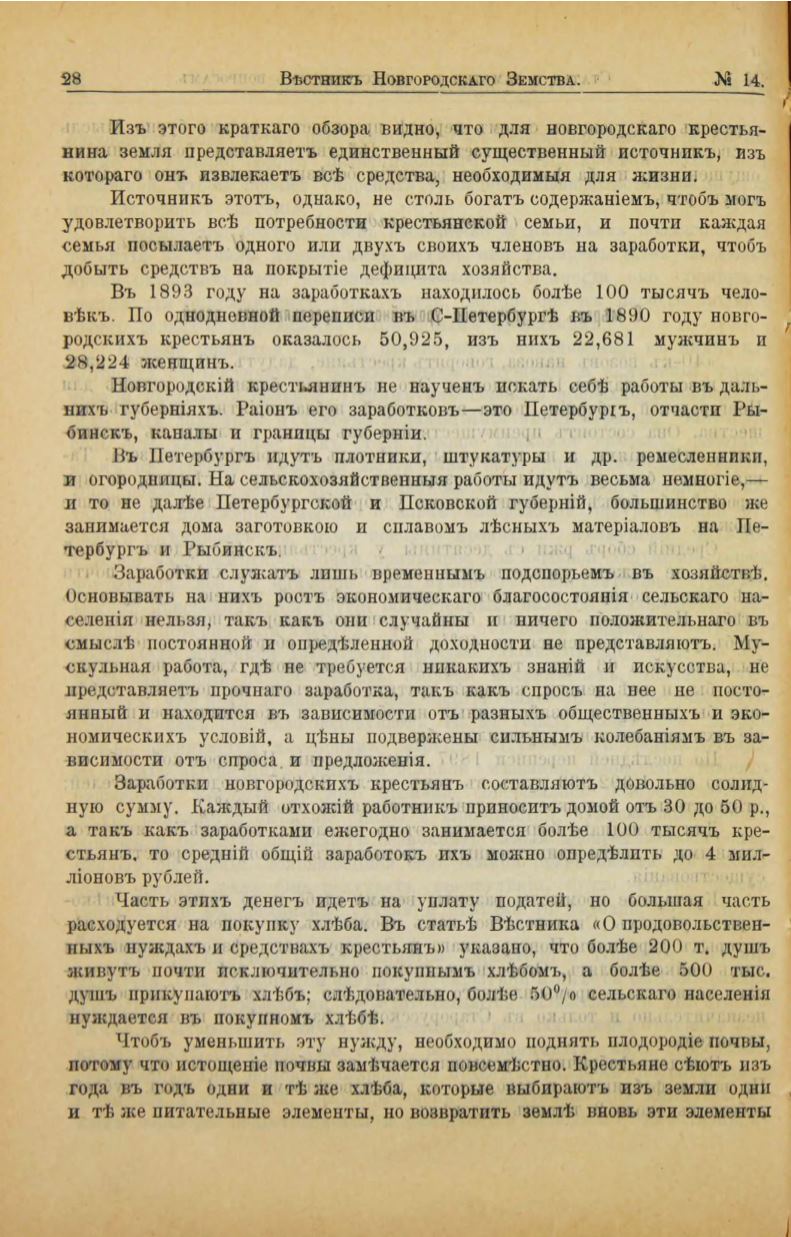 28 Вѣстникъ Новгородскаго Земства. № 14.

Изъ этого краткаго обзора видно, что для новгородскаго крестьянина земля представляетъ единственный существенный источникъ, изъ котораго онъ извлекаетъ всѣ средства, необходимыя для жизни.

Источникъ этотъ, однако, не столь богатъ содержаніемъ, чтобъ могъ удовлетворить всѣ потребности крестьянской семьи, и почти каждая семья посылаетъ одного или двухъ своихъ членовъ на заработки, чтобъ добыть средствъ на покрытіе дефицита хозяйства.

Въ 1893 году на заработкахъ находилось болѣе 100 тысячъ человѣкъ. По однодневной переписи въ С-Петербургѣ въ 1890 году новгородскихъ крестьянъ оказалось 50,925, изъ нихъ 22,681 мужчинъ и 28,224 женщинъ.

Новгородскій крестьянинъ не наученъ искать себѣ работы въ дальнихъ губерніяхъ. Раіонъ его заработковъ—это Петербургъ, отчасти Рыбинскъ, каналы и границы губерніи.

Въ Петербургъ идутъ плотники, штукатуры и др. ремесленники, и огородницы. На сельскохозяйственныя работы идутъ весьма немногіе,—и то не далѣе Петербургской и Псковской губерній, большинство же занимается дома заготовкою и сплавомъ лѣсныхъ матеріаловъ на Петербургъ и Рыбинскъ.

Заработки служатъ лишь временнымъ подспорьемъ въ хозяйствѣ. Основывать на нихъ ростъ экономическаго благосостоянія сельскаго населенія нельзя, такъ какъ они случайны и ничего положительнаго въ смыслѣ постоянной и опредѣленной доходности не представляютъ. Мускульная работа, гдѣ не требуется никакихъ знаній и искусства, не представляетъ прочнаго заработка, такъ какъ спросъ на нее не постоянный и находится въ зависимости отъ разныхъ общественныхъ и экономическихъ условій, а цѣны подвержены сильнымъ колебаніямъ въ зависимости отъ спроса и предложенія.

Заработки новгородскихъ крестьянъ составляютъ довольно солидную сумму. Каждый отхожій работникъ приноситъ домой отъ 30 до 50 р., а такъ какъ заработками ежегодно занимается болѣе 100 тысячъ крестьянъ, то средній общій заработокъ ихъ можно опредѣлить до 4 милліоновъ рублей.

Часть этихъ денегъ идетъ на уплату податей, но большая часть расходуется на покупку хлѣба. Въ статьѣ Вѣстника «О продовольственныхъ нуждахъ и средствахъ крестьянъ» указано, что болѣе 200 т. душъ живутъ почти исключительно покупнымъ хлѣбомъ, а болѣе 500 тыс. душъ прикупаютъ хлѣбъ; слѣдовательно, болѣе 50% сельскаго населенія нуждается въ покупномъ хлѣбѣ.

Чтобъ уменьшить эту нужду, необходимо поднять плодородіе почвы, потому что истощеніе почвы замѣчается повсемѣстно. Крестьяне сѣютъ изъ года въ годъ одни и тѣ же хлѣба, которые выбираютъ изъ земли одни и тѣ же питательные элементы, но возвратить землѣ вновь эти элементы